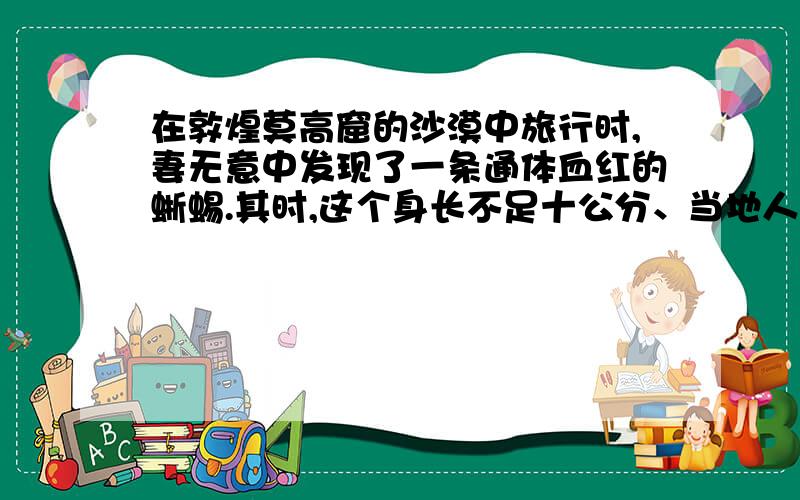 在敦煌莫高窟的沙漠中旅行时,妻无意中发现了一条通体血红的蜥蜴.其时,这个身长不足十公分、当地人

A
B
C